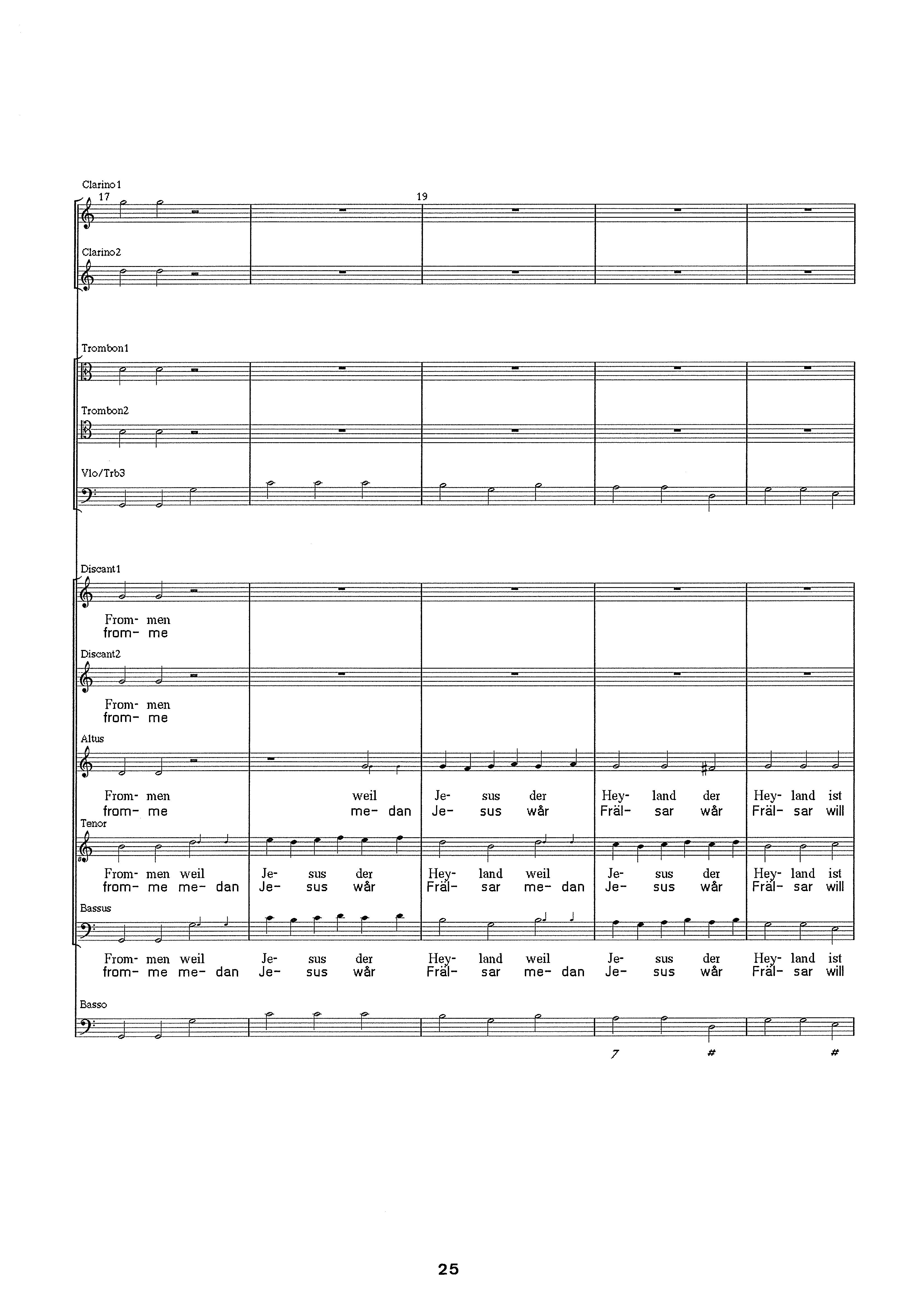 Clarino 1
17
19

Clarino2

Trombon1

Trombon2

Vlo/Trb3

Discant1
From- men
from- me

Discant2
From- men
from- me

Altus
From- men weil Je- sus der Hey- land der Hey- land ist
from- me me- dan Je- sus wår Fräl- sar wår Fräl- sar will

Tenor
From- men weil Je- sus der Hey- land weil Je- sus der Hey- land ist
from- me me- dan Je- sus wår Fräl- sar me- dan Je- sus wår Fräl- sar will

Bassus
From- men weil Je- sus der Hey- land weil Je- sus der Hey- land ist
from- me me- dan Je- sus wår Fräl- sar me- dan Je- sus wår Fräl- sar will

Basso
7 # #

25